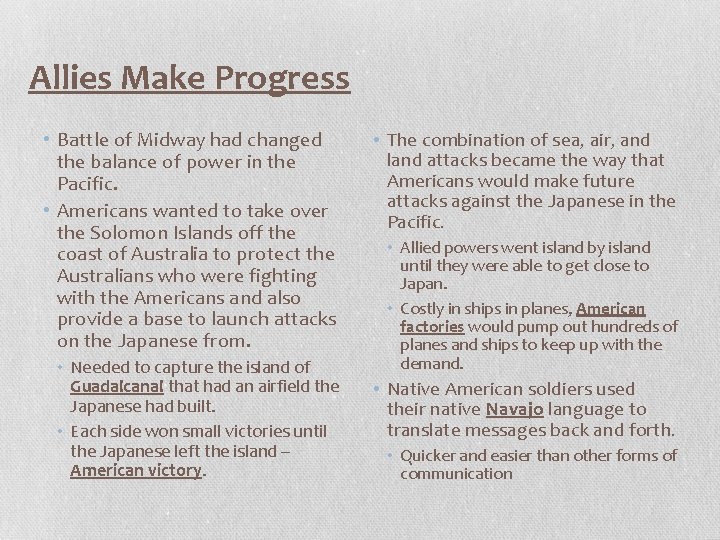 Allies Make Progress

• Battle of Midway had changed the balance of power in the Pacific.

• Americans wanted to take over the Solomon Islands off the coast of Australia to protect the Australians who were fighting with the Americans and also provide a base to launch attacks on the Japanese from.

• Needed to capture the island of Guadalcanal that had an airfield the Japanese had built.

• Each side won small victories until the Japanese left the island – American victory.

• The combination of sea, air, and land attacks became the way that Americans would make future attacks against the Japanese in the Pacific.

• Allied powers went island by island until they were able to get close to Japan.

• Costly in ships in planes, American factories would pump out hundreds of planes and ships to keep up with the demand.

• Native American soldiers used their native Navajo language to translate messages back and forth.

• Quicker and easier than other forms of communication